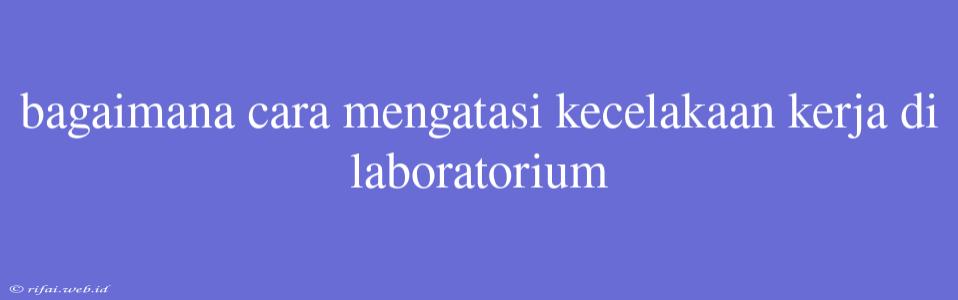 bagaimana cara mengatasi kecelakaan kerja di laboratorium

© rifai.web.id